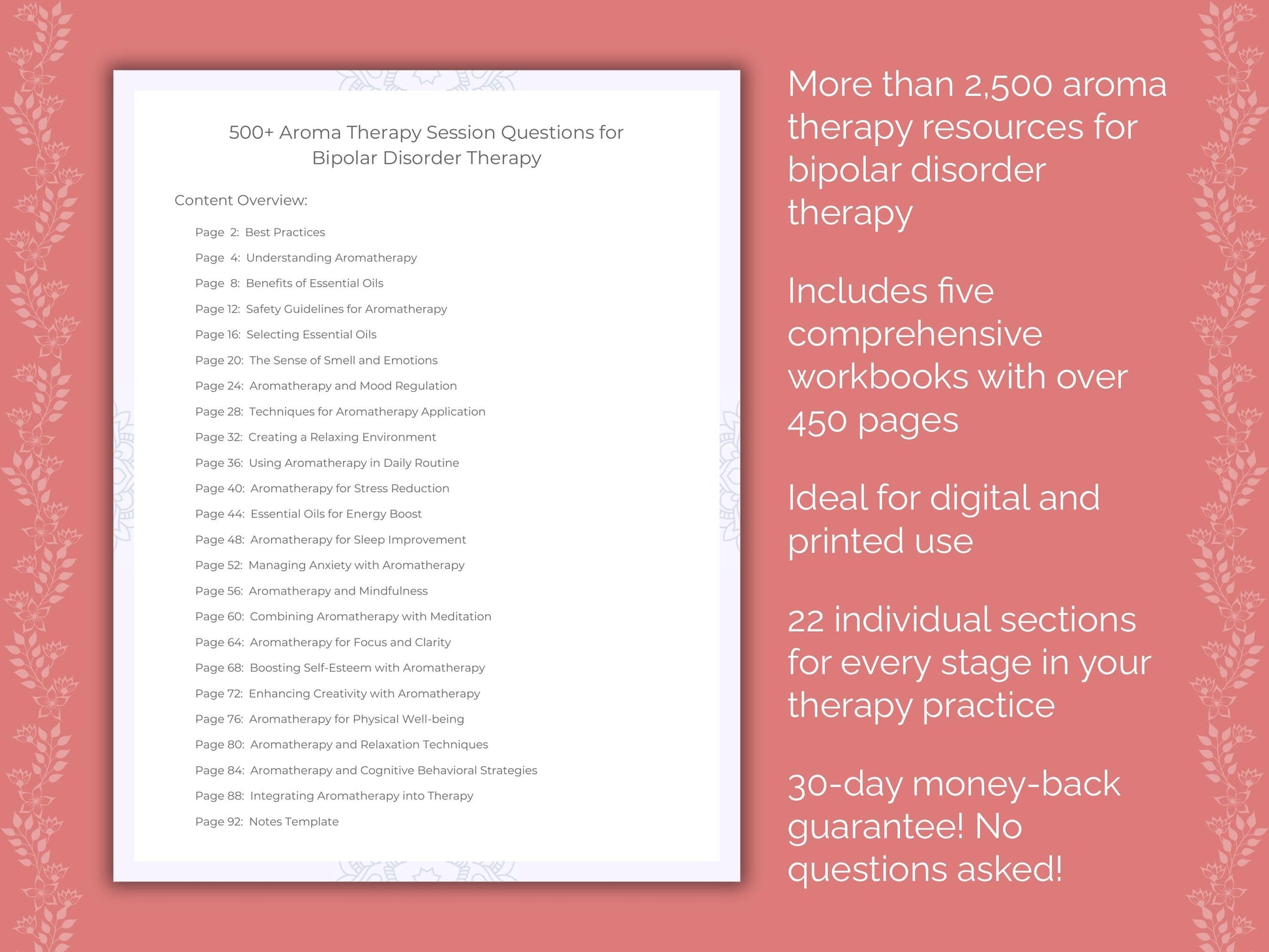 500+ Aroma Therapy Session Questions for Bipolar Disorder Therapy

Content Overview:

Page 2: Best Practices
Page 4: Understanding Aromatherapy
Page 8: Benefits of Essential Oils
Page 12: Safety Guidelines for Aromatherapy
Page 16: Selecting Essential Oils
Page 20: The Sense of Smell and Emotions
Page 24: Aromatherapy and Mood Regulation
Page 28: Techniques for Aromatherapy Application
Page 32: Creating a Relaxing Environment
Page 36: Using Aromatherapy in Daily Routine
Page 40: Aromatherapy for Stress Reduction
Page 44: Essential Oils for Energy Boost
Page 48: Aromatherapy for Sleep Improvement
Page 52: Managing Anxiety with Aromatherapy
Page 56: Aromatherapy and Mindfulness
Page 60: Combining Aromatherapy with Meditation
Page 64: Aromatherapy for Focus and Clarity
Page 68: Boosting Self-Esteem with Aromatherapy
Page 72: Enhancing Creativity with Aromatherapy
Page 76: Aromatherapy for Physical Well-being
Page 80: Aromatherapy and Relaxation Techniques
Page 84: Aromatherapy and Cognitive Behavioral Strategies
Page 88: Integrating Aromatherapy into Therapy
Page 92: Notes Template

More than 2,500 aroma therapy resources for bipolar disorder therapy

Includes five comprehensive workbooks with over 450 pages

Ideal for digital and printed use

22 individual sections for every stage in your therapy practice

30-day money-back guarantee! No questions asked!